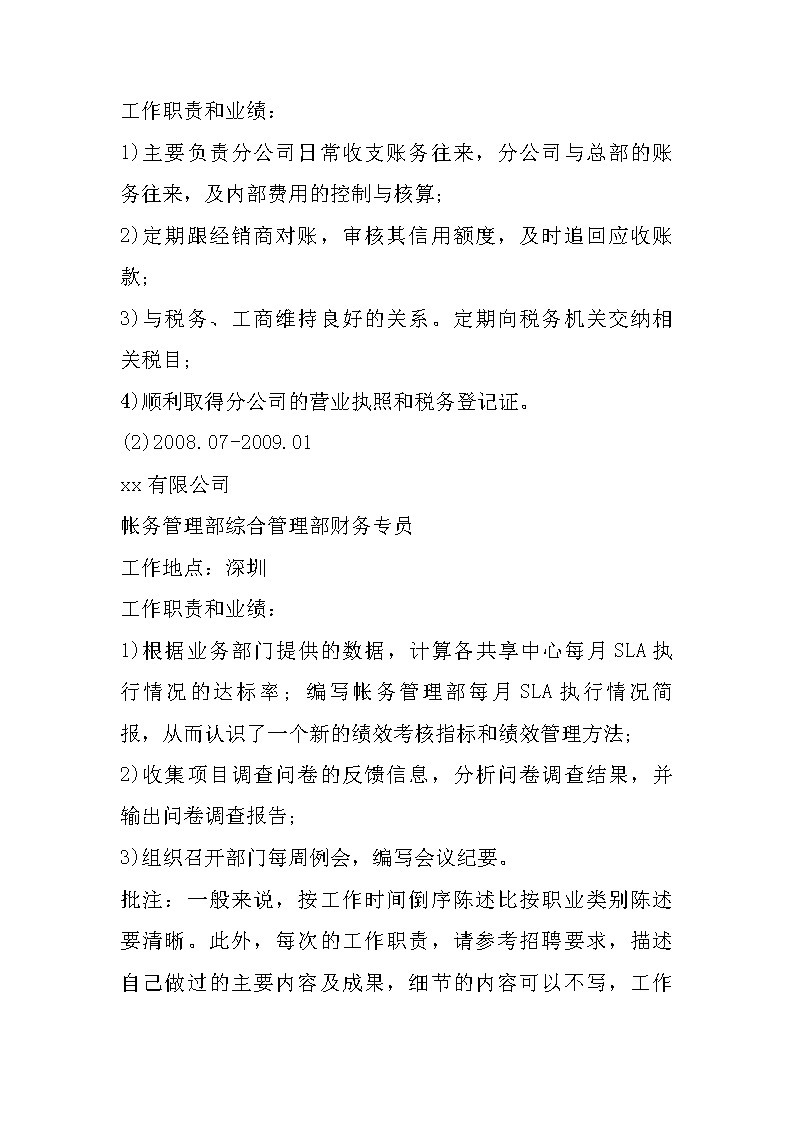 工作职责和业绩：

1)主要负责分公司日常收支账务往来，分公司与总部的账务往来，及内部费用的控制与核算；

2)定期跟经销商对账，审核其信用额度，及时追回应收账款；

3)与税务、工商维持良好的关系。定期向税务机关交纳相关税目；

4)顺利取得分公司的营业执照和税务登记证。

(2)2008.07-2009.01

xx有限公司

帐务管理部综合管理部财务专员

工作地点：深圳

工作职责和业绩：

1)根据业务部门提供的数据，计算各共享中心每月SLA执行情况的达标率；编写帐务管理部每月SLA执行情况简报，从而认识了一个新的绩效考核指标和绩效管理方法；

2)收集项目调查问卷的反馈信息，分析问卷调查结果，并输出问卷调查报告；

3)组织召开部门每周例会，编写会议纪要。

批注：一般来说，按工作时间倒序陈述比按职业类别陈述要清晰。此外，每次的工作职责，请参考招聘要求，描述自己做过的主要内容及成果，细节的内容可以不写，工作